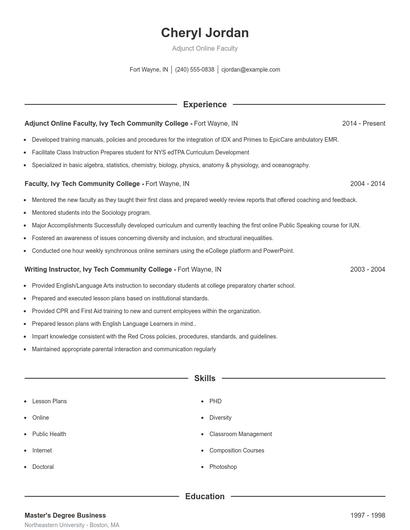 Cheryl Jordan
Adjunct Online Faculty

Fort Wayne, IN | (240) 555-0838 | cjordan@example.com

Experience

Adjunct Online Faculty, Ivy Tech Community College - Fort Wayne, IN 2014 - Present

- Developed training manuals, policies and procedures for the integration of IDX and Primes to EpicCare ambulatory EMR.
- Facilitate Class Instruction Prepares student for NYS edTPA Curriculum Development
- Specialized in basic algebra, statistics, chemistry, biology, physics, anatomy & physiology, and oceanography.

Faculty, Ivy Tech Community College - Fort Wayne, IN 2004 - 2014

- Mentored the new faculty as they taught their first class and prepared weekly review reports that offered coaching and feedback.
- Mentored students into the Sociology program.
- Major Accomplishments Successfully developed curriculum and currently teaching the first online Public Speaking course for IUN.
- Fostered an awareness of issues concerning diversity and inclusion, and structural inequalities.
- Conducted one hour weekly synchronous online seminars using the eCollege platform and PowerPoint.

Writing Instructor, Ivy Tech Community College - Fort Wayne, IN 2003 - 2004

- Provided English/Language Arts instruction to secondary students at college preparatory charter school.
- Prepared and executed lesson plans based on institutional standards.
- Provided CPR and First Aid training to new and current employees within the organization.
- Prepared lesson plans with English Language Learners in mind..
- Impart knowledge consistent with the Red Cross policies, procedures, standards, and guidelines.
- Maintained appropriate parental interaction and communication regularly

Skills

- Lesson Plans
- Online
- Public Health
- Internet
- Doctoral
- PHD
- Diversity
- Classroom Management
- Composition Courses
- Photoshop

Education

Master's Degree Business 1997 - 1998
Northeastern University - Boston, MA